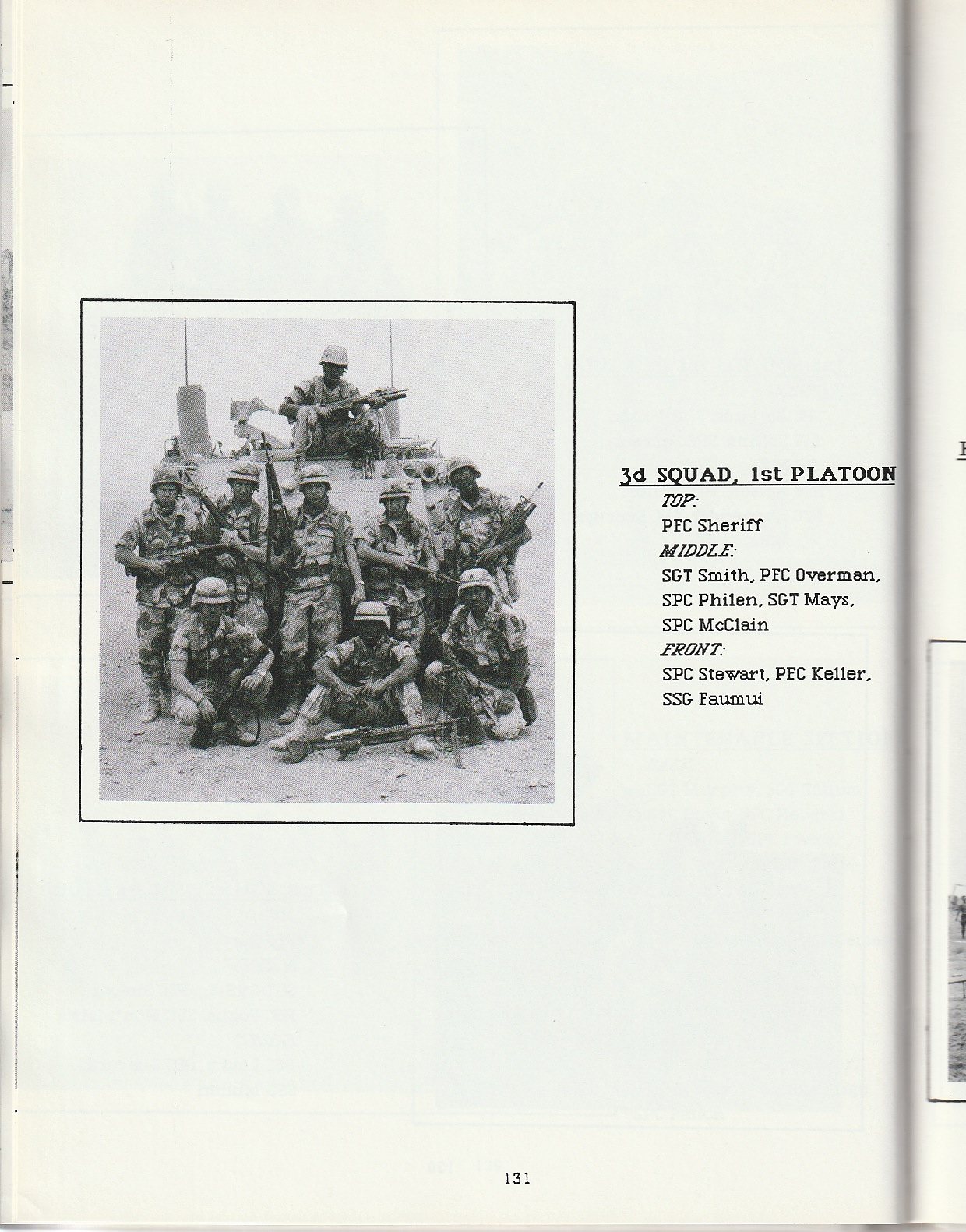 3d SQUAD, 1st PLATOON
TOP:
PFC Sheriff
MIDDLE:
SGT Smith, PFC Overman,
SPC Philen, SGT Mays,
SPC McClain
FRONT:
SPC Stewart, PFC Keller,
SSG Faumui

131